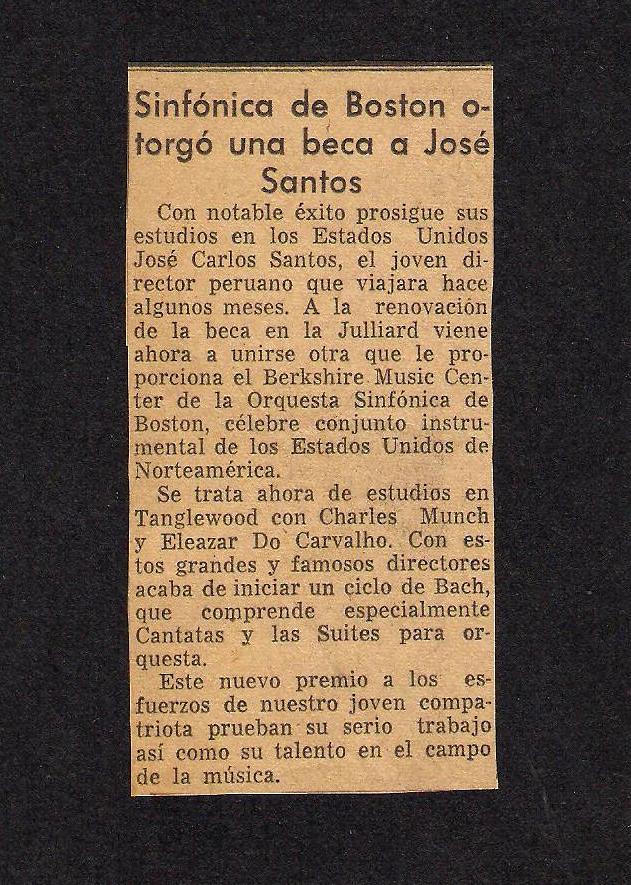 Sinfónica de Boston otorgó una beca a José Santos

Con notable éxito prosigue sus estudios en los Estados Unidos José Carlos Santos, el joven director peruano que viajara hace algunos meses. A la renovación de la beca en la Julliard viene ahora a unirse otra que le proporciona el Berkshire Music Center de la Orquesta Sinfónica de Boston, célebre conjunto instrumental de los Estados Unidos de Norteamérica.

Se trata ahora de estudios en Tanglewood con Charles Munch y Eleazar Do Carvalho. Con estos grandes y famosos directores acaba de iniciar un ciclo de Bach, que comprende especialmente Cantatas y las Suites para orquesta.

Este nuevo premio a los esfuerzos de nuestro joven compatriota prueban su serio trabajo así como su talento en el campo de la música.